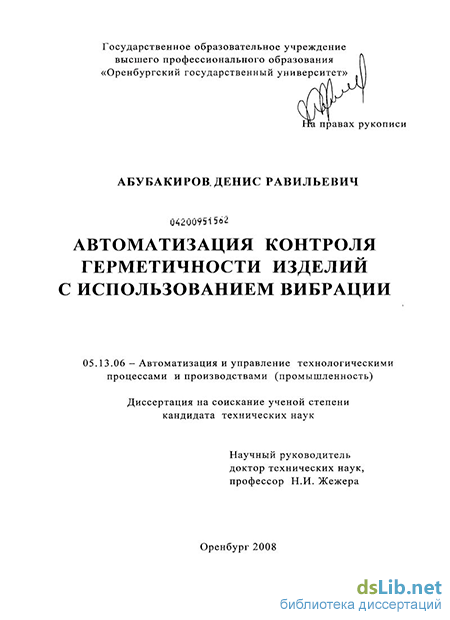 Государственное образовательное учреждение высшего профессионального образования «Оренбургский государственный университет»

На правах рукописи

АБУБАКИРОВ ДЕНИС РАВИЛЬЕВИЧ

04200951562

АВТОМАТИЗАЦИЯ КОНТРОЛЯ ГЕРМЕТИЧНОСТИ ИЗДЕЛИЙ С ИСПОЛЬЗОВАНИЕМ ВИБРАЦИИ

05.13.06 – Автоматизация и управление технологическими процессами и производствами (промышленность)

Диссертация на соискание ученой степени кандидата технических наук

Научный руководитель доктор технических наук, профессор Н.И. Жежера

Оренбург 2008

dsLib.net
библиотека диссертаций